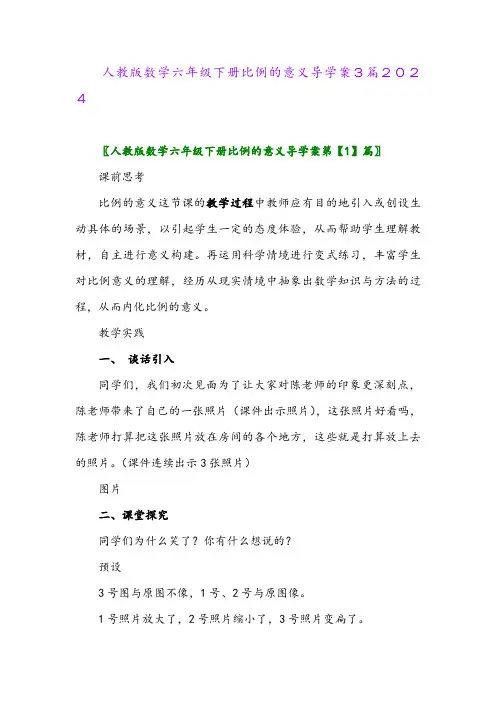 人教版数学六年级下册比例的意义导学案３篇２０２４

〖人教版数学六年级下册比例的意义导学案第【1】篇〗

课前思考

比例的意义这节课的教学过程中教师应有目的地引入或创设生动具体的场景，以引起学生一定的态度体验，从而帮助学生理解教材，自主进行意义构建。再运用科学情境进行变式练习，丰富学生对比例意义的理解，经历从现实情境中抽象出数学知识与方法的过程，从而内化比例的意义。

教学实践

一、 谈话引入

同学们，我们初次见面为了让大家对陈老师的印象更深刻点，陈老师带来了自己的一张照片（课件出示照片），这张照片好看吗，陈老师打算把这张照片放在房间的各个地方，这些就是打算放上去的照片。（课件连续出示3张照片）

图片

二、课堂探究

同学们为什么笑了？你有什么想说的？

预设

3号图与原图不像，1号、2号与原图像。

1号照片放大了，2号照片缩小了，3号照片变扁了。